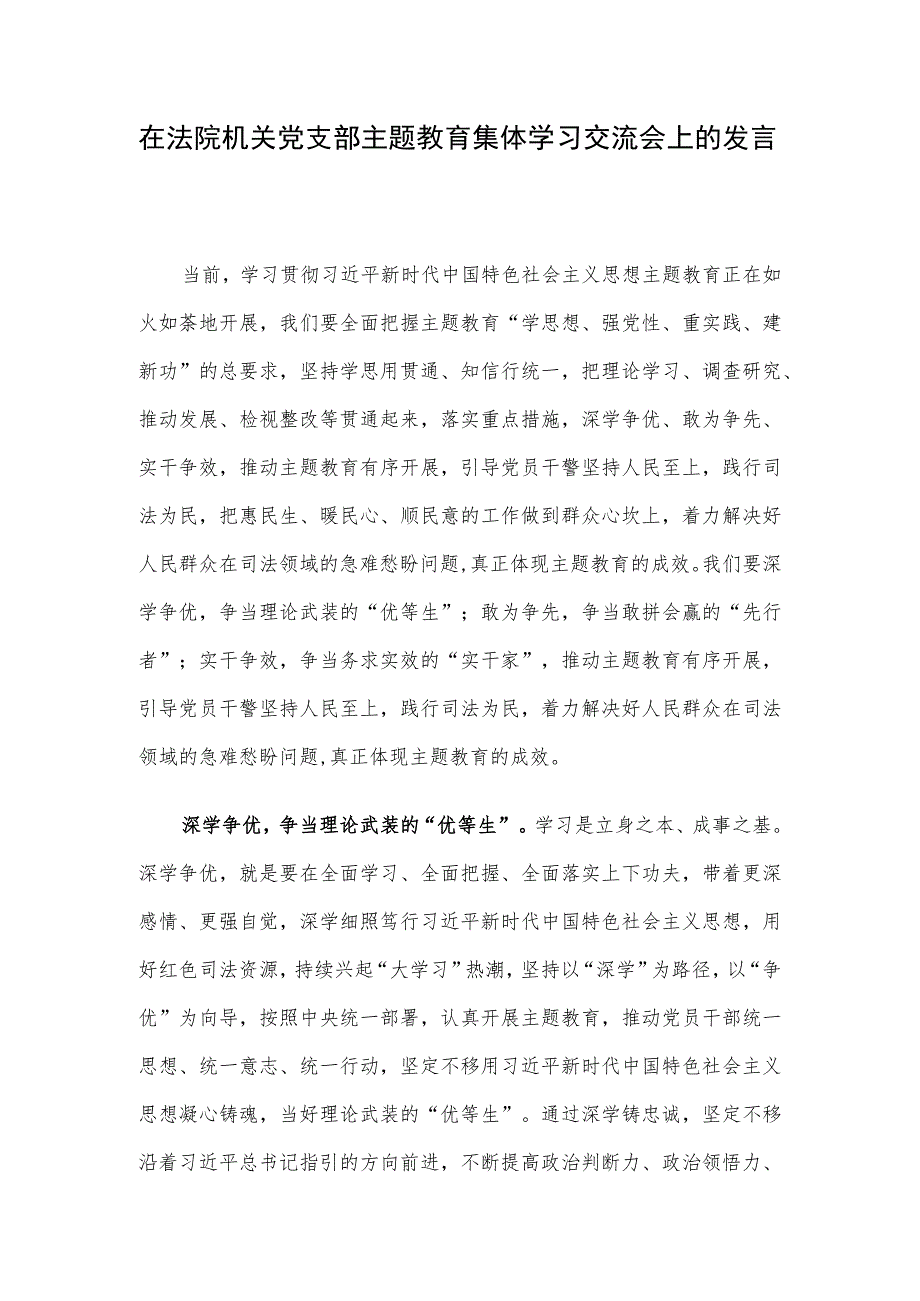 在法院机关党支部主题教育集体学习交流会上的发言

当前，学习贯彻习近平新时代中国特色社会主义思想主题教育正在如火如荼地开展，我们要全面把握主题教育“学思想、强党性、重实践、建新功”的总要求，坚持学思用贯通、知信行统一，把理论学习、调查研究、推动发展、检视整改等贯通起来，落实重点措施，深学争优、敢为争先、实干争效，推动主题教育有序开展，引导党员干警坚持人民至上，践行司法为民，把惠民生、暖民心、顺民意的工作做到群众心坎上，着力解决好人民群众在司法领域的急难愁盼问题,真正体现主题教育的成效。我们要深学争优，争当理论武装的“优等生”；敢为争先，争当敢拼会赢的“先行者”；实干争效，争当务求实效的“实干家”，推动主题教育有序开展，引导党员干警坚持人民至上，践行司法为民，着力解决好人民群众在司法领域的急难愁盼问题,真正体现主题教育的成效。

深学争优，争当理论武装的“优等生”。学习是立身之本、成事之基。深学争优，就是要在全面学习、全面把握、全面落实上下功夫，带着更深感情、更强自觉，深学细照笃行习近平新时代中国特色社会主义思想，用好红色司法资源，持续兴起“大学习”热潮，坚持以“深学”为路径，以“争优”为向导，按照中央统一部署，认真开展主题教育，推动党员干部统一思想、统一意志、统一行动，坚定不移用习近平新时代中国特色社会主义思想凝心铸魂，当好理论武装的“优等生”。通过深学铸忠诚，坚定不移沿着习近平总书记指引的方向前进，不断提高政治判断力、政治领悟力、